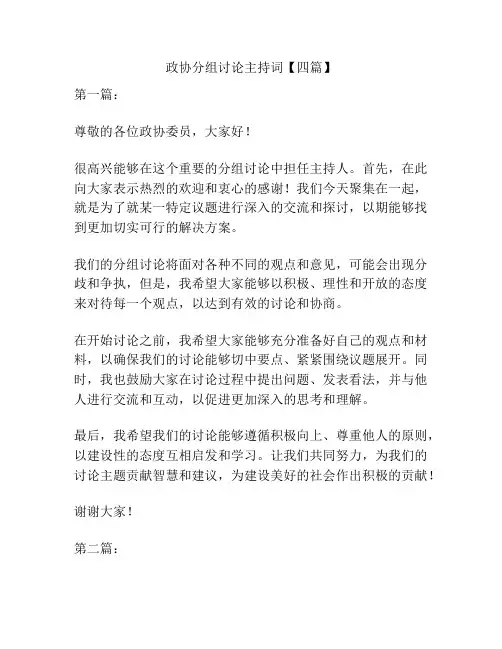 政协分组讨论主持词【四篇】

第一篇：

尊敬的各位政协委员，大家好！

很高兴能够在这个重要的分组讨论中担任主持人。首先，在此向大家表示热烈的欢迎和衷心的感谢！我们今天聚集在一起，就是为了就某一特定议题进行深入的交流和探讨，以期能够找到更加切实可行的解决方案。

我们的分组讨论将面对各种不同的观点和意见，可能会出现分歧和争执，但是，我希望大家能够以积极、理性和开放的态度来对待每一个观点，以达到有效的讨论和协商。

在开始讨论之前，我希望大家能够充分准备好自己的观点和材料，以确保我们的讨论能够切中要点、紧紧围绕议题展开。同时，我也鼓励大家在讨论过程中提出问题、发表看法，并与他人进行交流和互动，以促进更加深入的思考和理解。

最后，我希望我们的讨论能够遵循积极向上、尊重他人的原则，以建设性的态度互相启发和学习。让我们共同努力，为我们的讨论主题贡献智慧和建议，为建设美好的社会作出积极的贡献！

谢谢大家！

第二篇：